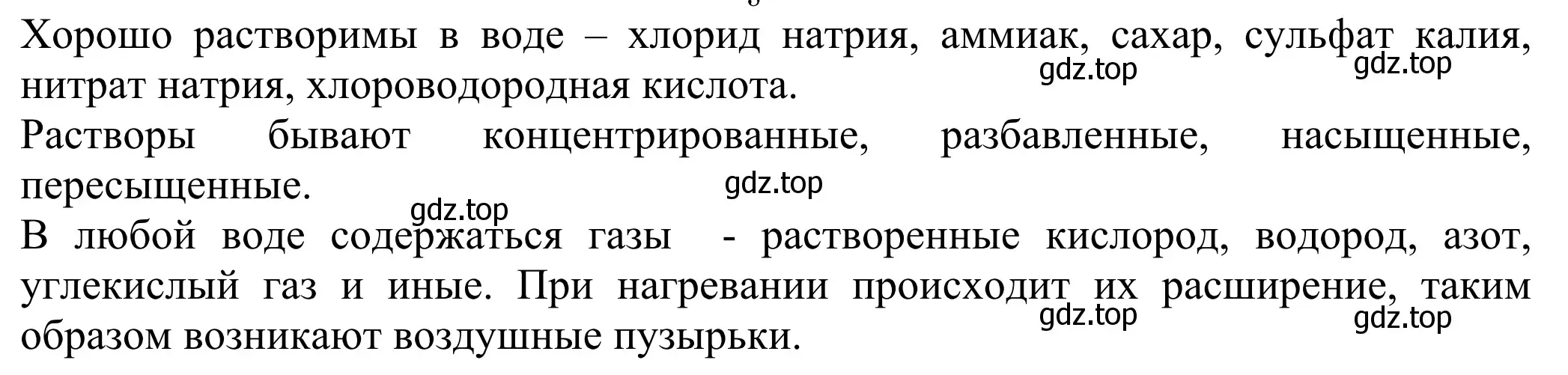 Хорошо растворимы в воде – хлорид натрия, аммиак, сахар, сульфат калия, нитрат натрия, хлороводородная кислота.
gdz.top gdz.top

Растворы бывают концентрированные, разбавленные, насыщенные, пересыщенные.
gdz.top
gdz.top

В любой воде содержаться газы - растворенные кислород, водород, азот, углекислый газ и иные. При нагревании происходит их расширение, таким образом возникают воздушные пузырьки.
gdz.top gdz.top